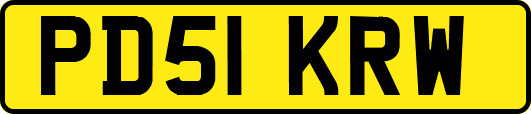 PD51 KRW